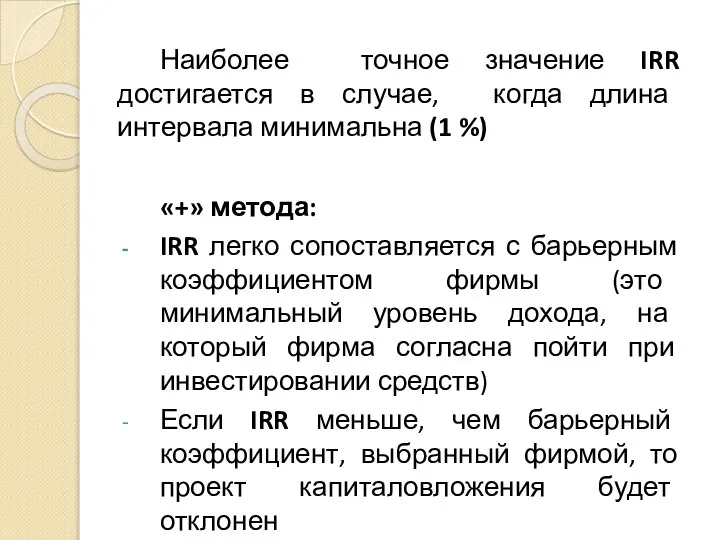 Наиболее точное значение IRR достигается в случае, когда длина интервала минимальна (1 %)

«+» метода:

- IRR легко сопоставляется с барьерным коэффициентом фирмы (это минимальный уровень дохода, на который фирма согласна пойти при инвестировании средств)
- Если IRR меньше, чем барьерный коэффициент, выбранный фирмой, то проект капиталовложения будет отклонен